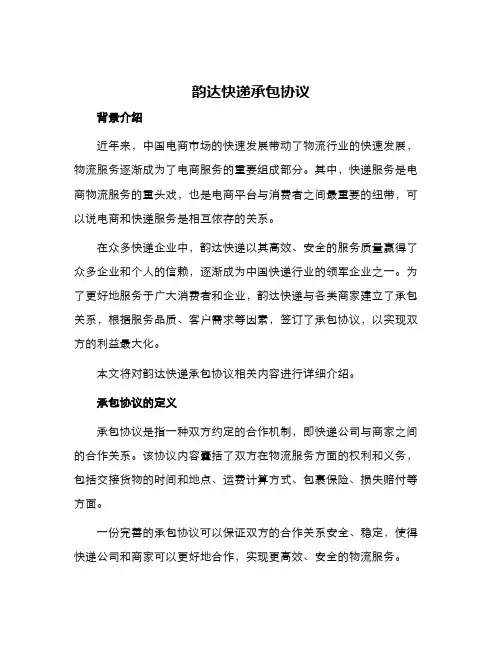 韵达快递承包协议

背景介绍

近年来，中国电商市场的快速发展带动了物流行业的快速发展，物流服务逐渐成为了电商服务的重要组成部分。其中，快递服务是电商物流服务的重头戏，也是电商平台与消费者之间最重要的纽带，可以说电商和快递服务是相互依存的关系。

在众多快递企业中，韵达快递以其高效、安全的服务质量赢得了众多企业和个人的信赖，逐渐成为中国快递行业的领军企业之一。为了更好地服务于广大消费者和企业，韵达快递与各类商家建立了承包关系，根据服务品质、客户需求等因素，签订了承包协议，以实现双方的利益最大化。

本文将对韵达快递承包协议相关内容进行详细介绍。

承包协议的定义

承包协议是指一种双方约定的合作机制，即快递公司与商家之间的合作关系。该协议内容囊括了双方在物流服务方面的权利和义务，包括交接货物的时间和地点、运费计算方式、包裹保险、损失赔付等方面。

一份完善的承包协议可以保证双方的合作关系安全、稳定，使得快递公司和商家可以更好地合作，实现更高效、安全的物流服务。